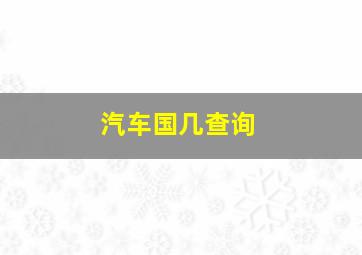 汽车国几查询